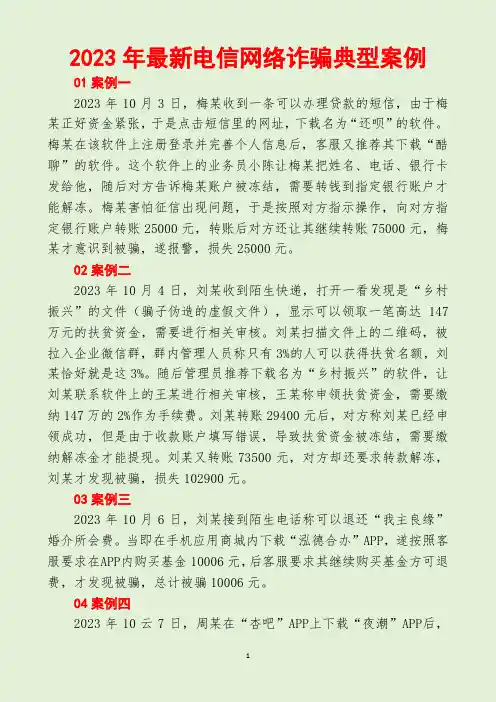 2023 年最新电信网络诈骗典型案例

01 案例一

2023 年 10 月 3 日，梅某收到一条可以办理贷款的短信，由于梅某正好资金紧张，于是点击短信里的网址，下载名为“还呗”的软件。梅某在该软件上注册登录并完善个人信息后，客服又推荐其下载“酷聊”的软件。这个软件上的业务员小陈让梅某把姓名、电话、银行卡发给他，随后对方告诉梅某账户被冻结，需要转钱到指定银行账户才能解冻。梅某害怕征信出现问题，于是按照对方指示操作，向对方指定银行账户转账 25000 元，转账后对方还让其继续转账 75000 元，梅某才意识到被骗，遂报警，损失 25000 元。

02 案例二

2023 年 10 月 4 日，刘某收到陌生快递，打开一看发现是“乡村振兴”的文件（骗子伪造的虚假文件），显示可以领取一笔高达 147 万元的扶贫资金，需要进行相关审核。刘某扫描文件上的二维码，被拉入企业微信群，群内管理人员称只有 3%的人可以获得扶贫名额，刘某恰好就是这 3%。随后管理员推荐下载名为“乡村振兴”的软件，让刘某联系软件上的王某进行相关审核，王某称申领扶贫资金，需要缴纳 147 万的 2%作为手续费。刘某转账 29400 元后，对方称刘某已经申领成功，但是由于收款账户填写错误，导致扶贫资金被冻结，需要缴纳解冻金才能提现。刘某又转账 73500 元，对方却还要求转款解冻，刘某才发现被骗，损失 102900 元。

03 案例三

2023 年 10 月 6 日，刘某接到陌生电话称可以退还“我主良缘”婚介所会费。当即在手机应用商城内下载“泓德合办”APP，遂按照客服要求在APP内购买基金 10006 元，后客服要求其继续购买基金方可退费，才发现被骗，总计被骗 10006 元。

04 案例四

2023 年 10 云 7 日，周某在“杏吧”APP上下载“夜潮”APP后，

1